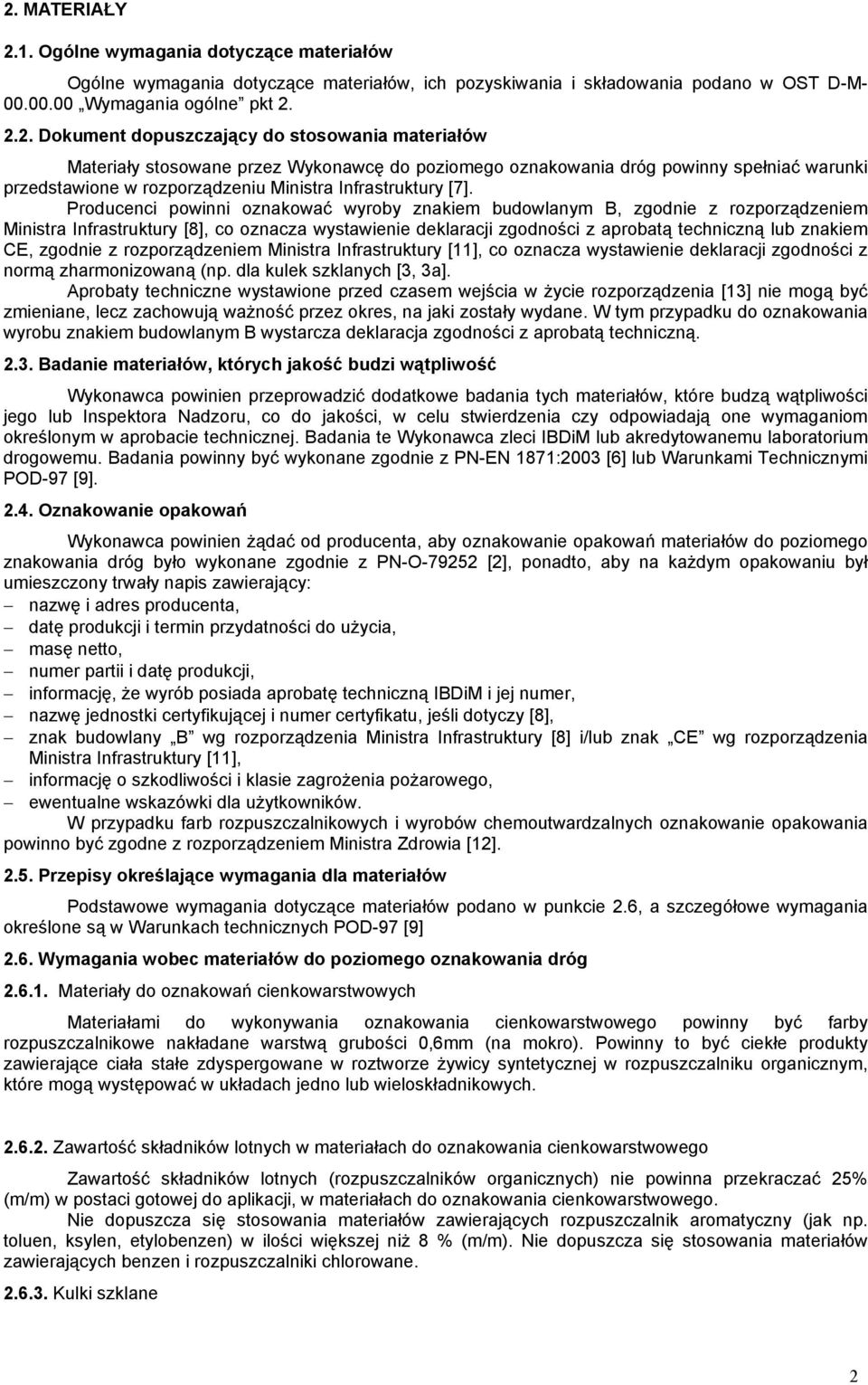 2. MATERIAŁY

2.1. Ogólne wymagania dotyczące materiałów

Ogólne wymagania dotyczące materiałów, ich pozyskiwania i składowania podano w OST D-M-00.00.00 „Wymagania ogólne" pkt 2.

2.2. Dokument dopuszczający do stosowania materiałów

Materiały stosowane przez Wykonawcę do poziomego oznakowania dróg powinny spełniać warunki przedstawione w rozporządzeniu Ministra Infrastruktury [7].

Producenci powinni oznakować wyroby znakiem budowlanym B, zgodnie z rozporządzeniem Ministra Infrastruktury [8], co oznacza wystawienie deklaracji zgodności z aprobatą techniczną lub znakiem CE, zgodnie z rozporządzeniem Ministra Infrastruktury [11], co oznacza wystawienie deklaracji zgodności z normą zharmonizowaną (np. dla kulek szklanych [3, 3a].

Aprobaty techniczne wystawione przed czasem wejścia w życie rozporządzenia [13] nie mogą być zmieniane, lecz zachowują ważność przez okres, na jaki zostały wydane. W tym przypadku do oznakowania wyrobu znakiem budowlanym B wystarcza deklaracja zgodności z aprobatą techniczną.

2.3. Badanie materiałów, których jakość budzi wątpliwość

Wykonawca powinien przeprowadzić dodatkowe badania tych materiałów, które budzą wątpliwości jego lub Inspektora Nadzoru, co do jakości, w celu stwierdzenia czy odpowiadają one wymaganiom określonym w aprobacie technicznej. Badania te Wykonawca zleci IBDiM lub akredytowanemu laboratorium drogowemu. Badania powinny być wykonane zgodnie z PN-EN 1871:2003 [6] lub Warunkami Technicznymi POD-97 [9].

2.4. Oznakowanie opakowań

Wykonawca powinien żądać od producenta, aby oznakowanie opakowań materiałów do poziomego znakowania dróg było wykonane zgodnie z PN-O-79252 [2], ponadto, aby na każdym opakowaniu był umieszczony trwały napis zawierający:
– nazwę i adres producenta,
– datę produkcji i termin przydatności do użycia,
– masę netto,
– numer partii i datę produkcji,
– informację, że wyrób posiada aprobatę techniczną IBDiM i jej numer,
– nazwę jednostki certyfikującej i numer certyfikatu, jeśli dotyczy [8],
– znak budowlany „B" wg rozporządzenia Ministra Infrastruktury [8] i/lub znak „CE" wg rozporządzenia Ministra Infrastruktury [11],
– informację o szkodliwości i klasie zagrożenia pożarowego,
– ewentualne wskazówki dla użytkowników.

W przypadku farb rozpuszczalnikowych i wyrobów chemoutwardzalnych oznakowanie opakowania powinno być zgodne z rozporządzeniem Ministra Zdrowia [12].

2.5. Przepisy określające wymagania dla materiałów

Podstawowe wymagania dotyczące materiałów podano w punkcie 2.6, a szczegółowe wymagania określone są w Warunkach technicznych POD-97 [9]

2.6. Wymagania wobec materiałów do poziomego oznakowania dróg

2.6.1. Materiały do oznakowań cienkowarstwowych

Materiałami do wykonywania oznakowania cienkowarstwowego powinny być farby rozpuszczalnikowe nakładane warstwą grubości 0,6mm (na mokro). Powinny to być ciekłe produkty zawierające ciała stałe zdyspergowane w roztworze żywicy syntetycznej w rozpuszczalniku organicznym, które mogą występować w układach jedno lub wieloskładnikowych.

2.6.2. Zawartość składników lotnych w materiałach do oznakowania cienkowarstwowego

Zawartość składników lotnych (rozpuszczalników organicznych) nie powinna przekraczać 25% (m/m) w postaci gotowej do aplikacji, w materiałach do oznakowania cienkowarstwowego.

Nie dopuszcza się stosowania materiałów zawierających rozpuszczalnik aromatyczny (jak np. toluen, ksylen, etylobenzen) w ilości większej niż 8 % (m/m). Nie dopuszcza się stosowania materiałów zawierających benzen i rozpuszczalniki chlorowane.

2.6.3. Kulki szklane

2